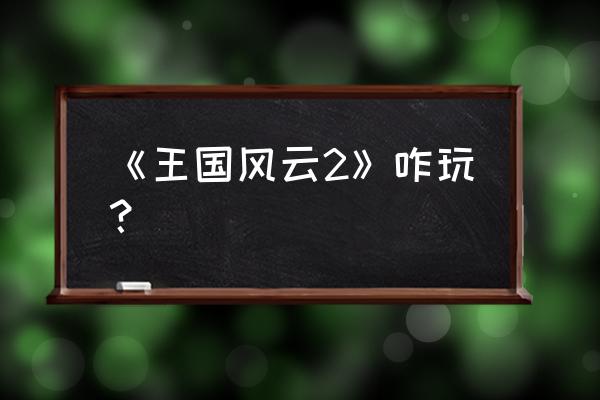 《王国风云2》咋玩？